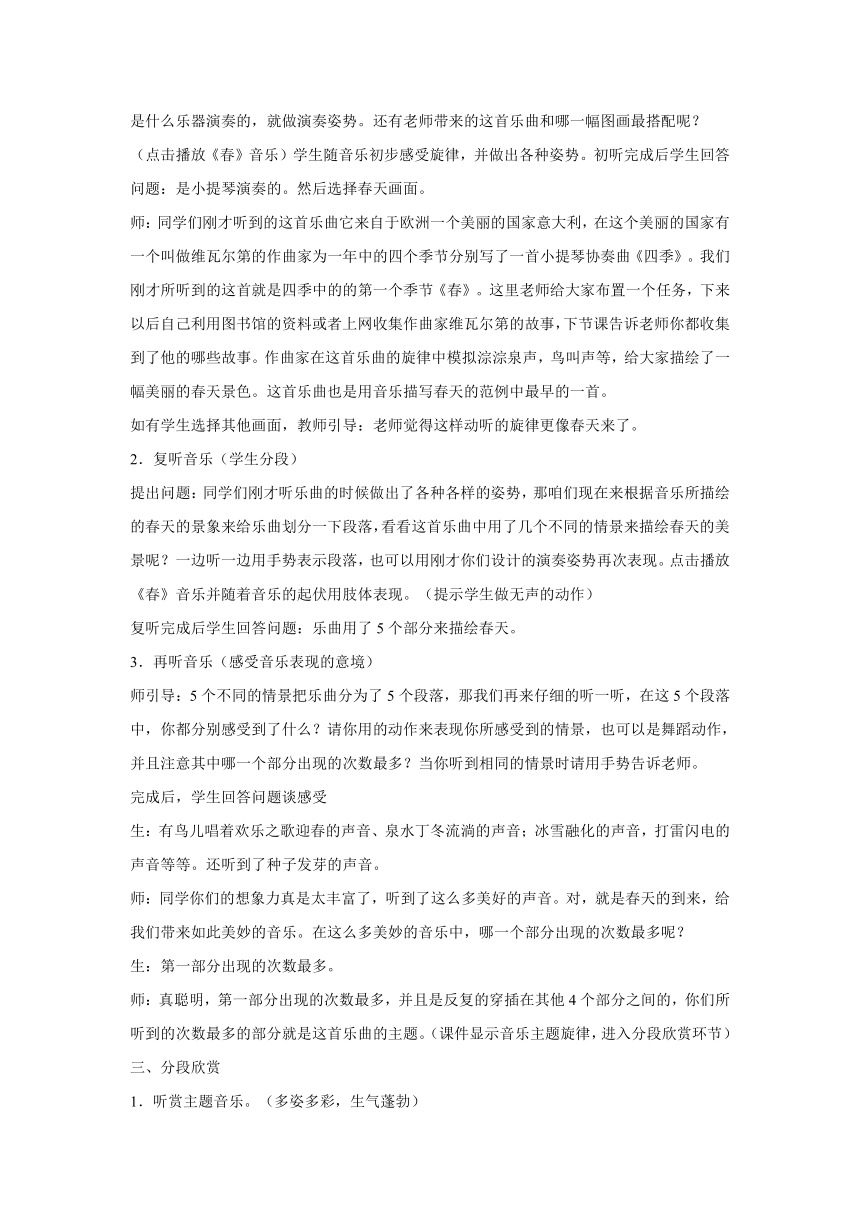 是什么乐器演奏的，就做演奏姿势。还有老师带来的这首乐曲和哪一幅图画最搭配呢？

（点击播放《春》音乐）学生随音乐初步感受旋律，并做出各种姿势。初听完成后学生回答问题：是小提琴演奏的。然后选择春天画面。

师：同学们刚才听到的这首乐曲它来自于欧洲一个美丽的国家意大利，在这个美丽的国家有一个叫做维瓦尔第的作曲家为一年中的四个季节分别写了一首小提琴协奏曲《四季》。我们刚才所听到的这首就是四季中的的第一个季节《春》。这里老师给大家布置一个任务，下来以后自己利用图书馆的资料或者上网收集作曲家维瓦尔第的故事，下节课告诉老师你都收集到了他的哪些故事。作曲家在这首乐曲的旋律中模拟淙淙泉声，鸟叫声等，给大家描绘了一幅美丽的春天景色。这首乐曲也是用音乐描写春天的范例中最早的一首。

如有学生选择其他画面，教师引导：老师觉得这样动听的旋律更像春天来了。

2．复听音乐（学生分段）

提出问题：同学们刚才听乐曲的时候做出了各种各样的姿势，那咱们现在来根据音乐所描绘的春天的景象来给乐曲划分一下段落，看看这首乐曲中用了几个不同的情景来描绘春天的美景呢？一边听一边用手势表示段落，也可以用刚才你们设计的演奏姿势再次表现。点击播放《春》音乐并随着音乐的起伏用肢体表现。（提示学生做无声的动作）

复听完成后学生回答问题：乐曲用了 5 个部分来描绘春天。

3．再听音乐（感受音乐表现的意境）

师引导：5 个不同的情景把乐曲分为了 5 个段落，那我们再来仔细的听一听，在这 5 个段落中，你都分别感受到了什么？请你用的动作来表现你所感受到的情景，也可以是舞蹈动作，并且注意其中哪一个部分出现的次数最多？当你听到相同的情景时请用手势告诉老师。

完成后，学生回答问题谈感受

生：有鸟儿唱着欢乐之歌迎春的声音、泉水丁冬流淌的声音；冰雪融化的声音，打雷闪电的声音等等。还听到了种子发芽的声音。

师：同学你们的想象力真是太丰富了，听到了这么多美好的声音。对，就是春天的到来，给我们带来如此美妙的音乐。在这么多美妙的音乐中，哪一个部分出现的次数最多呢？

生：第一部分出现的次数最多。

师：真聪明，第一部分出现的次数最多，并且是反复的穿插在其他 4 个部分之间的，你们所听到的次数最多的部分就是这首乐曲的主题。（课件显示音乐主题旋律，进入分段欣赏环节）

三、分段欣赏

1．听赏主题音乐。（多姿多彩，生气蓬勃）